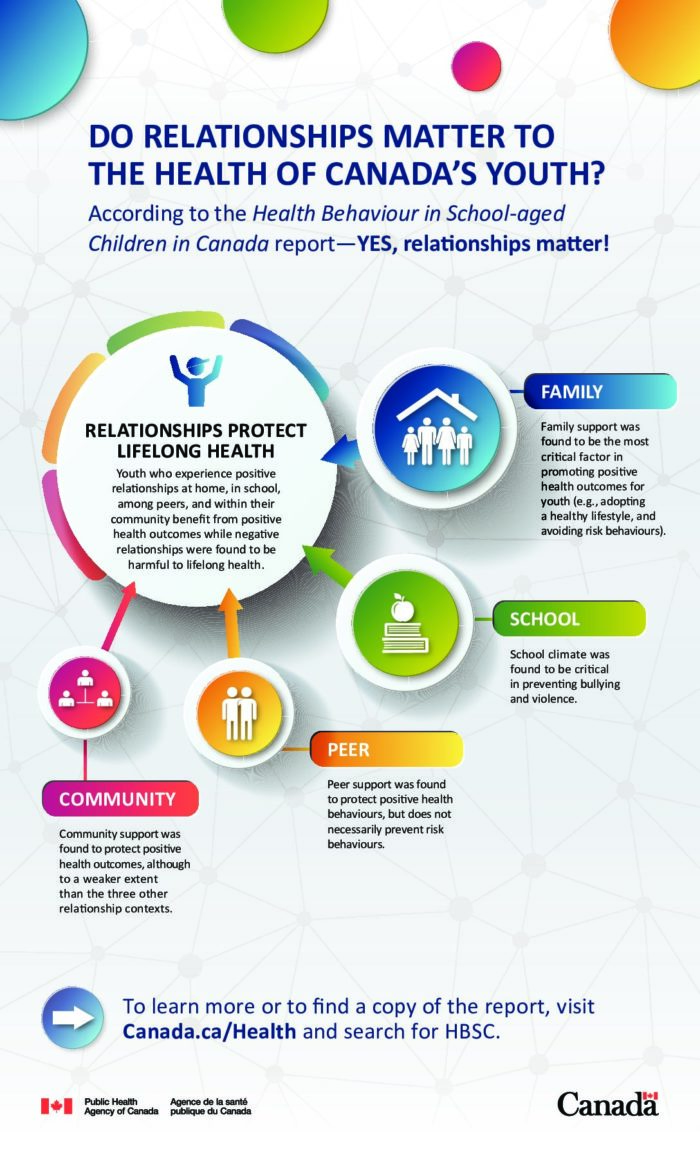 DO RELATIONSHIPS MATTER TO THE HEALTH OF CANADA'S YOUTH?

According to the Health Behaviour in School-aged Children in Canada report—YES, relationships matter!

RELATIONSHIPS PROTECT LIFELONG HEALTH

Youth who experience positive relationships at home, in school, among peers, and within their community benefit from positive health outcomes while negative relationships were found to be harmful to lifelong health.

FAMILY

Family support was found to be the most critical factor in promoting positive health outcomes for youth (e.g., adopting a healthy lifestyle, and avoiding risk behaviours).

SCHOOL

School climate was found to be critical in preventing bullying and violence.

PEER

Peer support was found to protect positive health behaviours, but does not necessarily prevent risk behaviours.

COMMUNITY

Community support was found to protect positive health outcomes, although to a weaker extent than the three other relationship contexts.

To learn more or to find a copy of the report, visit Canada.ca/Health and search for HBSC.

Public Health Agency of Canada Agence de la santé publique du Canada

Canada